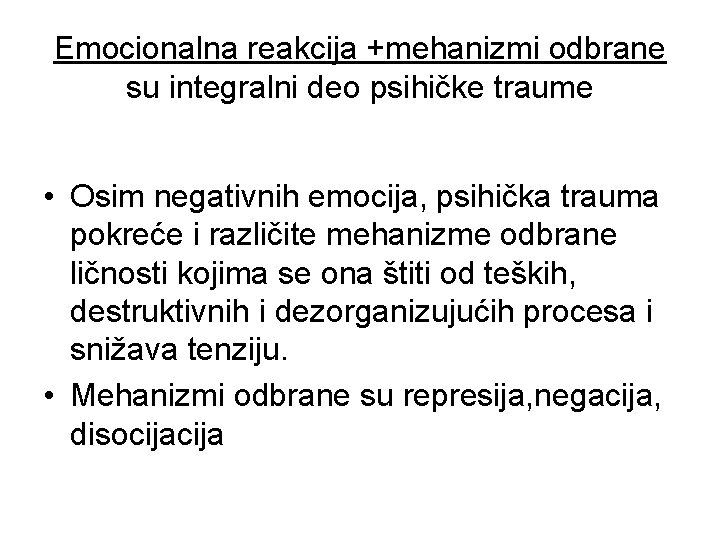 Emocionalna reakcija +mehanizmi odbrane su integralni deo psihičke traume

• Osim negativnih emocija, psihička trauma pokreće i različite mehanizme odbrane ličnosti kojima se ona štiti od teških, destruktivnih i dezorganizujućih procesa i snižava tenziju.
• Mehanizmi odbrane su represija,negacija, disocijacija